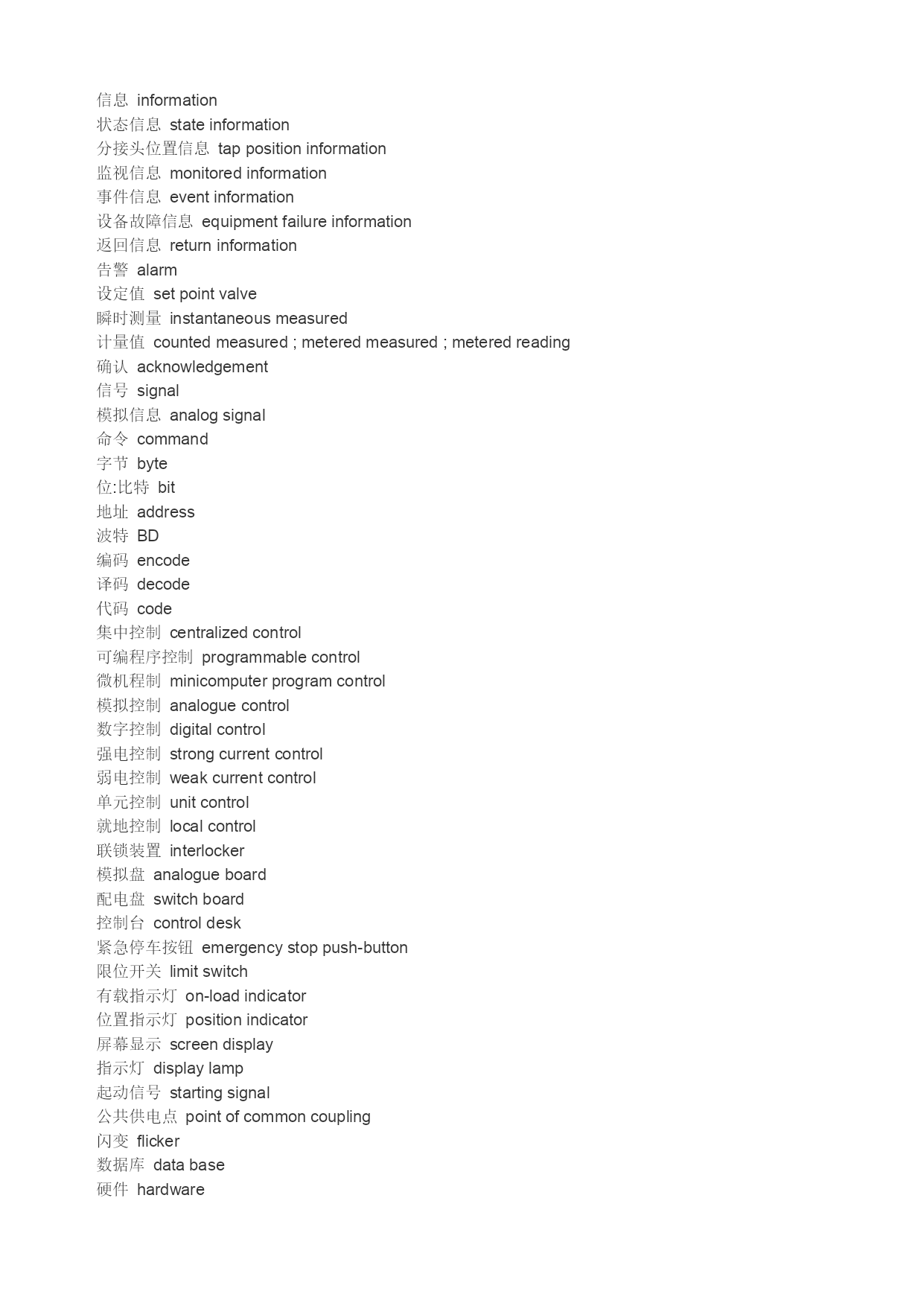 信息 information
状态信息 state information
分接头位置信息 tap position information
监视信息 monitored information
事件信息 event information
设备故障信息 equipment failure information
返回信息 return information
告警 alarm
设定值 set point valve
瞬时测量 instantaneous measured
计量值 counted measured ; metered measured ; metered reading
确认 acknowledgement
信号 signal
模拟信息 analog signal
命令 command
字节 byte
位:比特 bit
地址 address
波特 BD
编码 encode
译码 decode
代码 code
集中控制 centralized control
可编程序控制 programmable control
微机程制 minicomputer program control
模拟控制 analogue control
数字控制 digital control
强电控制 strong current control
弱电控制 weak current control
单元控制 unit control
就地控制 local control
联锁装置 interlocker
模拟盘 analogue board
配电盘 switch board
控制台 control desk
紧急停车按钮 emergency stop push-button
限位开关 limit switch
有载指示灯 on-load indicator
位置指示灯 position indicator
屏幕显示 screen display
指示灯 display lamp
起动信号 starting signal
公共供电点 point of common coupling
闪变 flicker
数据库 data base
硬件 hardware